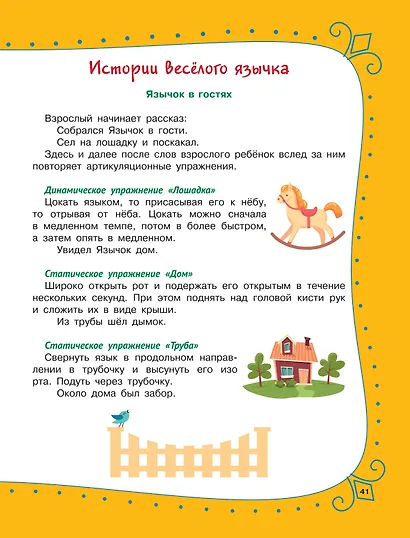 Истории весёлого язычка

Язычок в гостях

Взрослый начинает рассказ:
Собрался Язычок в гости.
Сел на лошадку и поскакал.
Здесь и далее после слов взрослого ребёнок вслед за ним повторяет артикуляционные упражнения.

Динамическое упражнение «Лошадка»
Цокать языком, то присасывая его к нёбу, то отрывая от нёба. Цокать можно сначала в медленном темпе, потом в более быстром, а затем опять в медленном.
Увидел Язычок дом.

Статическое упражнение «Дом»
Широко открыть рот и подержать его открытым в течение нескольких секунд. При этом поднять над головой кисти рук и сложить их в виде крыши.
Из трубы шёл дымок.

Статическое упражнение «Труба»
Свернуть язык в продольном направлении в трубочку и высунуть его изо рта. Подуть через трубочку.
Около дома был забор.

41